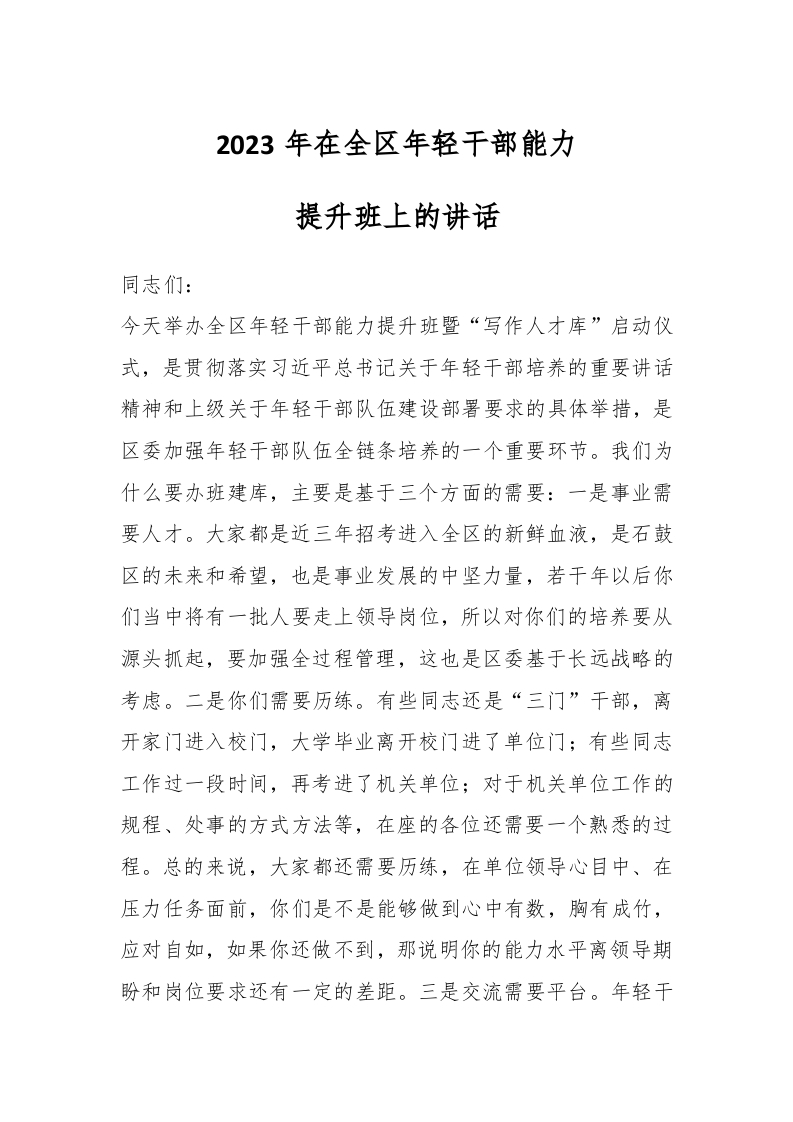 2023 年在全区年轻干部能力

提升班上的讲话

同志们：

今天举办全区年轻干部能力提升班暨“写作人才库”启动仪式，是贯彻落实习近平总书记关于年轻干部培养的重要讲话精神和上级关于年轻干部队伍建设部署要求的具体举措，是区委加强年轻干部队伍全链条培养的一个重要环节。我们为什么要办班建库，主要是基于三个方面的需要：一是事业需要人才。大家都是近三年招考进入全区的新鲜血液，是石鼓区的未来和希望，也是事业发展的中坚力量，若干年以后你们当中将有一批人要走上领导岗位，所以对你们的培养要从源头抓起，要加强全过程管理，这也是区委基于长远战略的考虑。二是你们需要历练。有些同志还是“三门”干部，离开家门进入校门，大学毕业离开校门进了单位门；有些同志工作过一段时间，再考进了机关单位；对于机关单位工作的规程、处事的方式方法等，在座的各位还需要一个熟悉的过程。总的来说，大家都还需要历练，在单位领导心目中、在压力任务面前，你们是不是能够做到心中有数，胸有成竹，应对自如，如果你还做不到，那说明你的能力水平离领导期盼和岗位要求还有一定的差距。三是交流需要平台。年轻干